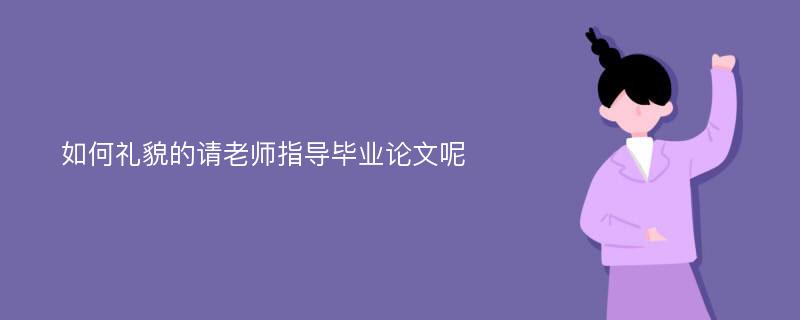 如何礼貌的请老师指导毕业论文呢